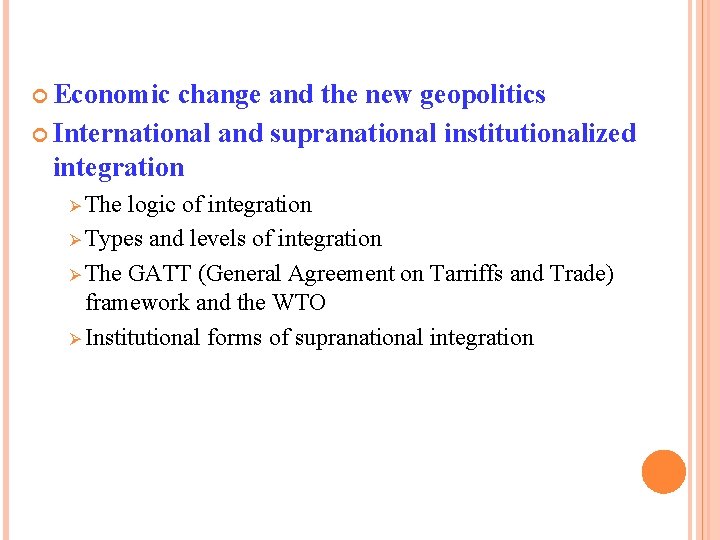 Economic change and the new geopolitics

International and supranational institutionalized integration

The logic of integration

Types and levels of integration

The GATT (General Agreement on Tarriffs and Trade) framework and the WTO

Institutional forms of supranational integration